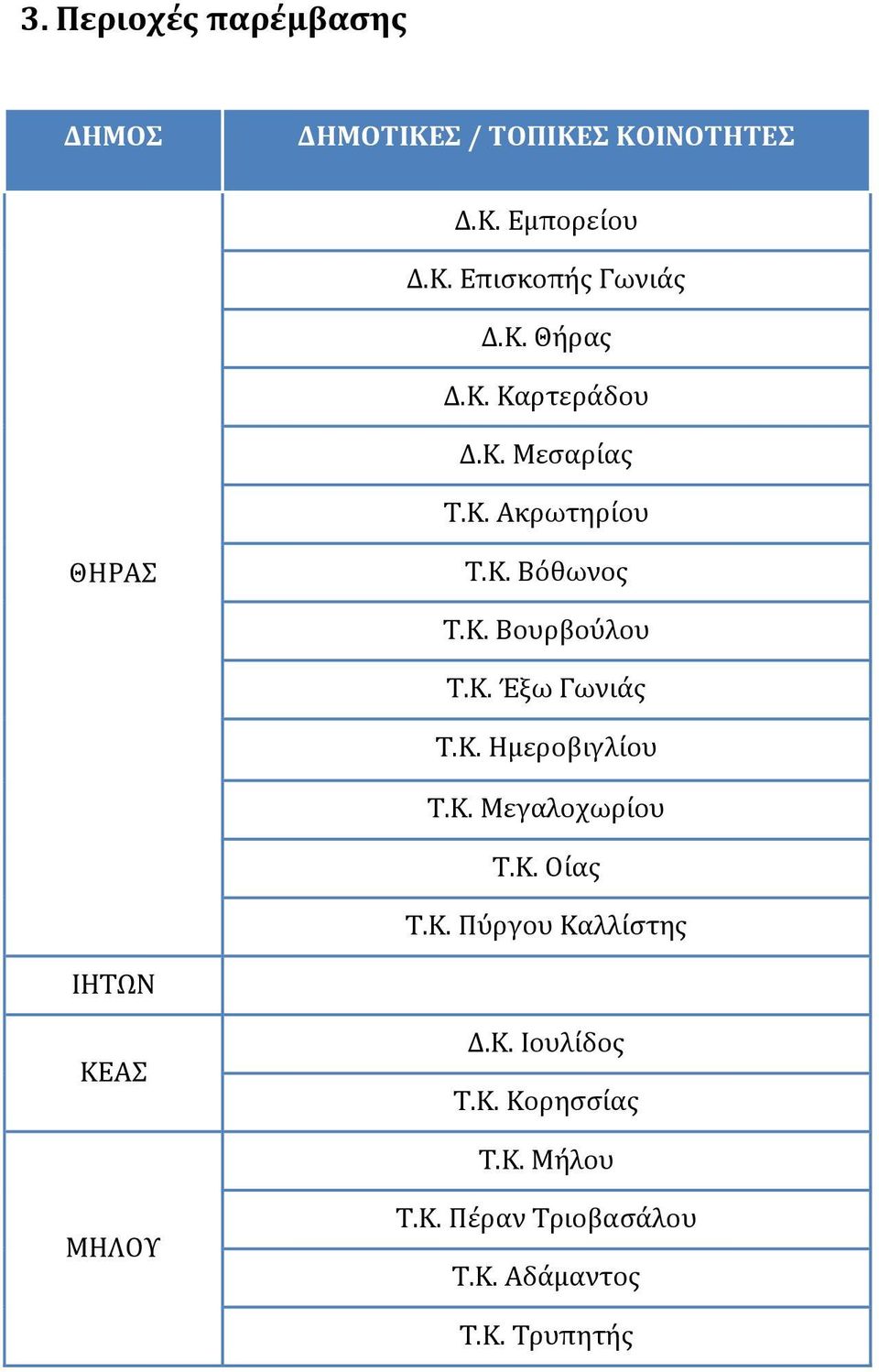 3. Περιοχές παρέμβασης

| ΔΗΜΟΣ | ΔΗΜΟΤΙΚΕΣ / ΤΟΠΙΚΕΣ ΚΟΙΝΟΤΗΤΕΣ |
|---|---|
| ΘΗΡΑΣ | Δ.Κ. Εμπορείου |
| | Δ.Κ. Επισκοπής Γωνιάς |
| | Δ.Κ. Θήρας |
| | Δ.Κ. Καρτεράδου |
| | Δ.Κ. Μεσαρίας |
| | Τ.Κ. Ακρωτηρίου |
| | Τ.Κ. Βόθωνος |
| | Τ.Κ. Βουρβούλου |
| | Τ.Κ. Έξω Γωνιάς |
| | Τ.Κ. Ημεροβιγλίου |
| | Τ.Κ. Μεγαλοχωρίου |
| | Τ.Κ. Οίας |
| | Τ.Κ. Πύργου Καλλίστης |
| ΙΗΤΩΝ | |
| ΚΕΑΣ | Δ.Κ. Ιουλίδος |
| | Τ.Κ. Κορησσίας |
| ΜΗΛΟΥ | Τ.Κ. Μήλου |
| | Τ.Κ. Πέραν Τριοβασάλου |
| | Τ.Κ. Αδάμαντος |
| | Τ.Κ. Τρυπητής |